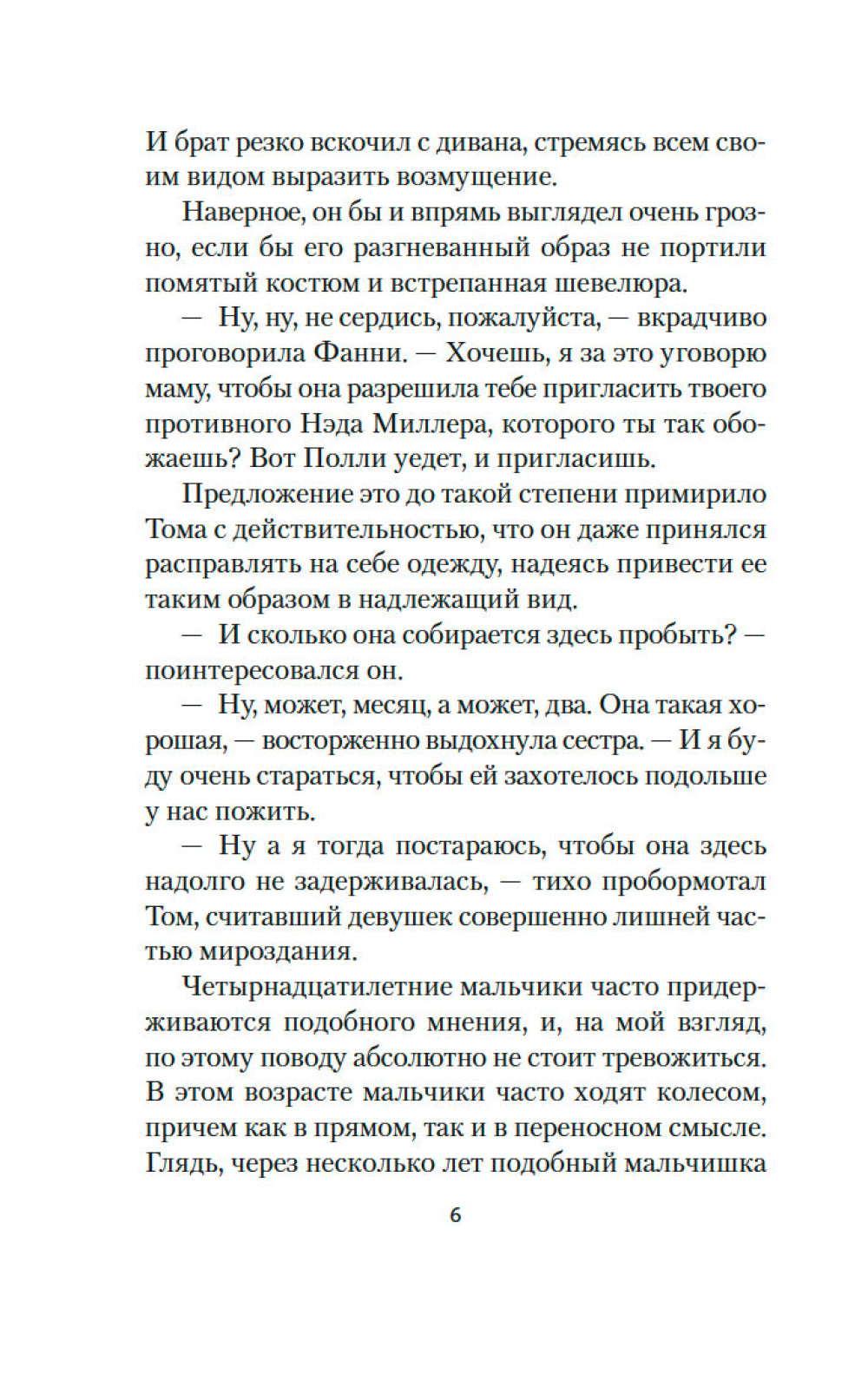 И брат резко вскочил с дивана, стремясь всем своим видом выразить возмущение.

Наверное, он бы и впрямь выглядел очень грозно, если бы его разгневанный образ не портили помятый костюм и встрепанная шевелюра.

— Ну, ну, не сердись, пожалуйста, — вкрадчиво проговорила Фанни. — Хочешь, я за это уговорю маму, чтобы она разрешила тебе пригласить твоего противного Нэда Миллера, которого ты так обожаешь? Вот Полли уедет, и пригласишь.

Предложение это до такой степени примирило Тома с действительностью, что он даже принялся расправлять на себе одежду, надеясь привести ее таким образом в надлежащий вид.

— И сколько она собирается здесь пробыть? — поинтересовался он.

— Ну, может, месяц, а может, два. Она такая хорошая, — восторженно выдохнула сестра. — И я буду очень стараться, чтобы ей захотелось подольше у нас пожить.

— Ну а я тогда постараюсь, чтобы она здесь надолго не задерживалась, — тихо пробормотал Том, считавший девушек совершенно лишней частью мироздания.

Четырнадцатилетние мальчики часто придерживаются подобного мнения, и, на мой взгляд, по этому поводу абсолютно не стоит тревожиться. В этом возрасте мальчики часто ходят колесом, причем как в прямом, так и в переносном смысле. Глядь, через несколько лет подобный мальчишка

6